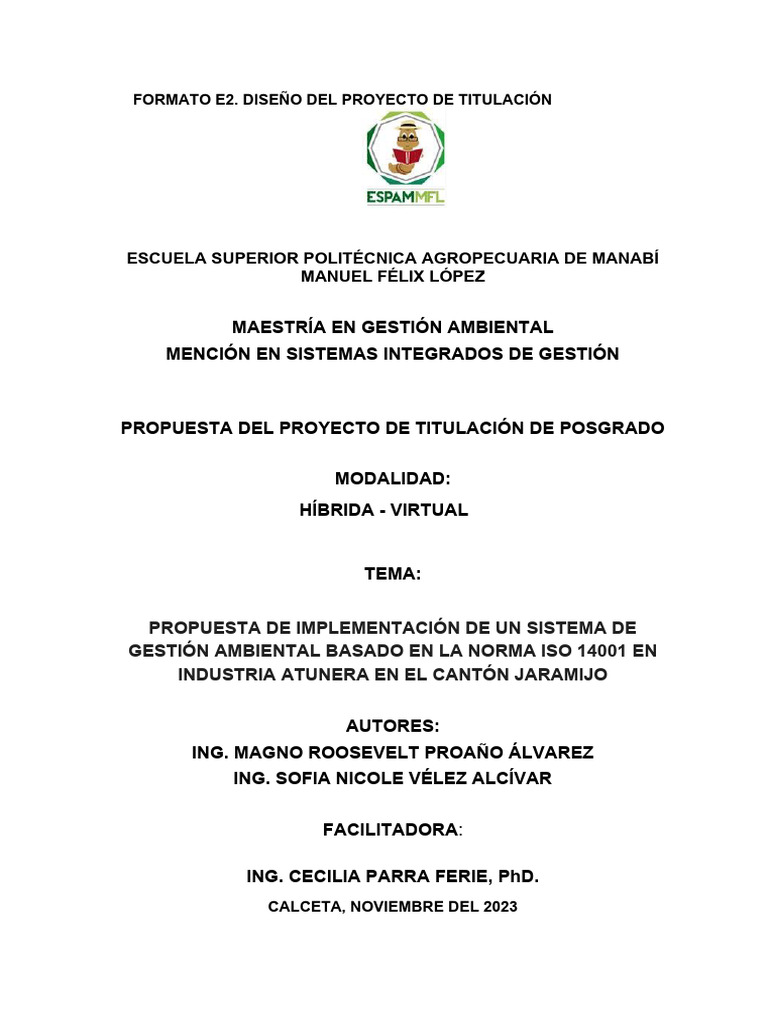 FORMATO E2. DISEÑO DEL PROYECTO DE TITULACIÓN

ESPAMMFL

ESCUELA SUPERIOR POLITÉCNICA AGROPECUARIA DE MANABÍ MANUEL FÉLIX LÓPEZ

MAESTRÍA EN GESTIÓN AMBIENTAL
MENCIÓN EN SISTEMAS INTEGRADOS DE GESTIÓN

PROPUESTA DEL PROYECTO DE TITULACIÓN DE POSGRADO

MODALIDAD:
HÍBRIDA - VIRTUAL

TEMA:

PROPUESTA DE IMPLEMENTACIÓN DE UN SISTEMA DE GESTIÓN AMBIENTAL BASADO EN LA NORMA ISO 14001 EN INDUSTRIA ATUNERA EN EL CANTÓN JARAMIJO

AUTORES:
ING. MAGNO ROOSEVELT PROAÑO ÁLVAREZ
ING. SOFIA NICOLE VÉLEZ ALCÍVAR

FACILITADORA:

ING. CECILIA PARRA FERIE, PhD.

CALCETA, NOVIEMBRE DEL 2023